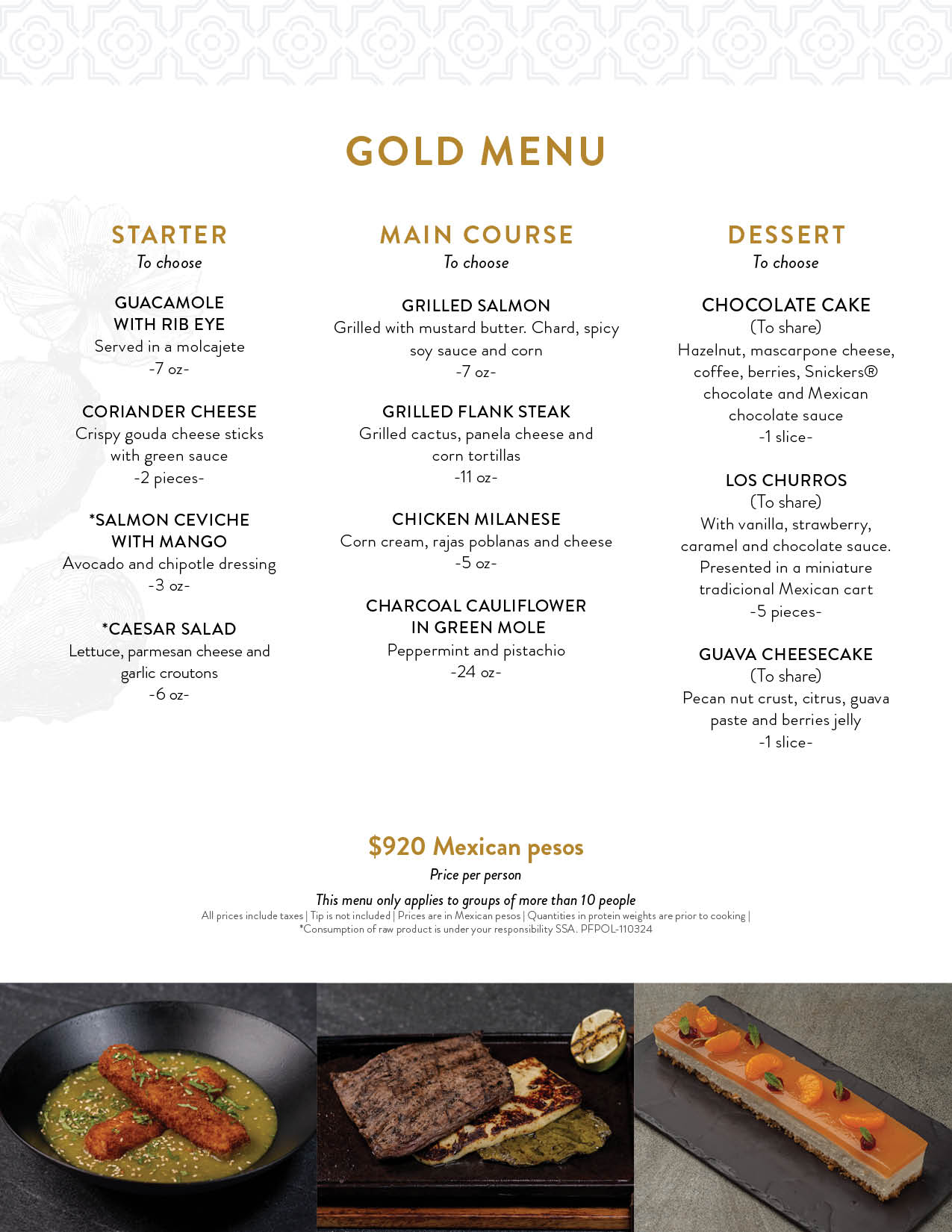 GOLD MENU

STARTER
To choose

GUACAMOLE WITH RIB EYE
Served in a molcajete
-7 oz-

CORIANDER CHEESE
Crispy gouda cheese sticks with green sauce
-2 pieces-

*SALMON CEVICHE WITH MANGO
Avocado and chipotle dressing
-3 oz-

*CAESAR SALAD
Lettuce, parmesan cheese and garlic croutons
-6 oz-

MAIN COURSE
To choose

GRILLED SALMON
Grilled with mustard butter. Chard, spicy soy sauce and corn
-7 oz-

GRILLED FLANK STEAK
Grilled cactus, panela cheese and corn tortillas
-11 oz-

CHICKEN MILANESE
Corn cream, rajas poblanas and cheese
-5 oz-

CHARCOAL CAULIFLOWER IN GREEN MOLE
Peppermint and pistachio
-24 oz-

DESSERT
To choose

CHOCOLATE CAKE
(To share)
Hazelnut, mascarpone cheese, coffee, berries, Snickers® chocolate and Mexican chocolate sauce
-1 slice-

LOS CHURROS
(To share)
With vanilla, strawberry, caramel and chocolate sauce. Presented in a miniature tradicional Mexican cart
-5 pieces-

GUAVA CHEESECAKE
(To share)
Pecan nut crust, citrus, guava paste and berries jelly
-1 slice-

$920 Mexican pesos
Price per person

This menu only applies to groups of more than 10 people
All prices include taxes | Tip is not included | Prices are in Mexican pesos | Quantities in protein weights are prior to cooking |
*Consumption of raw product is under your responsibility SSA. PFPOL-110324